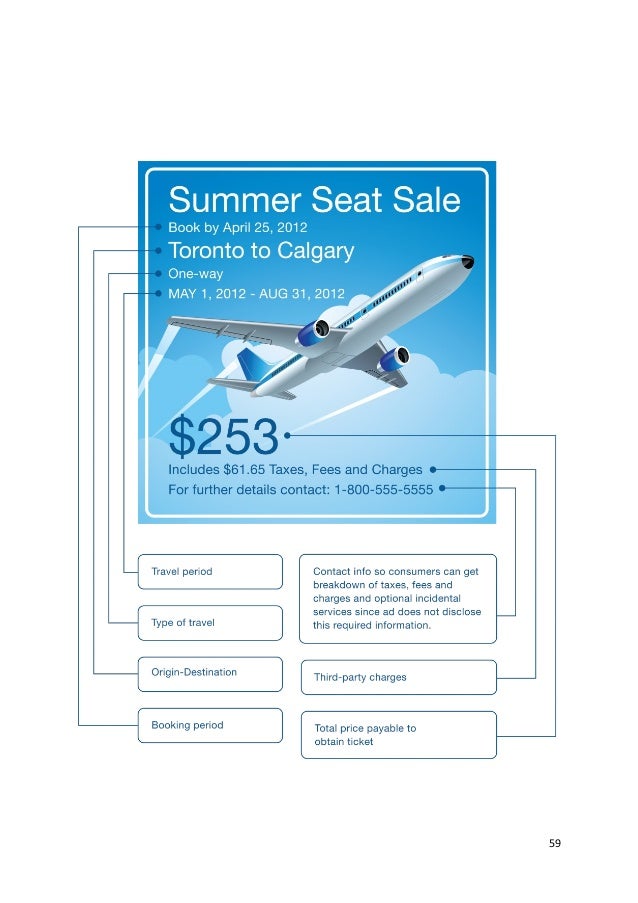 Summer Seat Sale
Book by April 25, 2012
Toronto to Calgary
One-way
MAY 1, 2012 - AUG 31, 2012

$253
Includes $61.65 Taxes, Fees and Charges
For further details contact: 1-800-555-5555

Travel period

Type of travel

Origin-Destination

Booking period

Contact info so consumers can get breakdown of taxes, fees and charges and optional incidental services since ad does not disclose this required information.

Third-party charges

Total price payable to obtain ticket

59